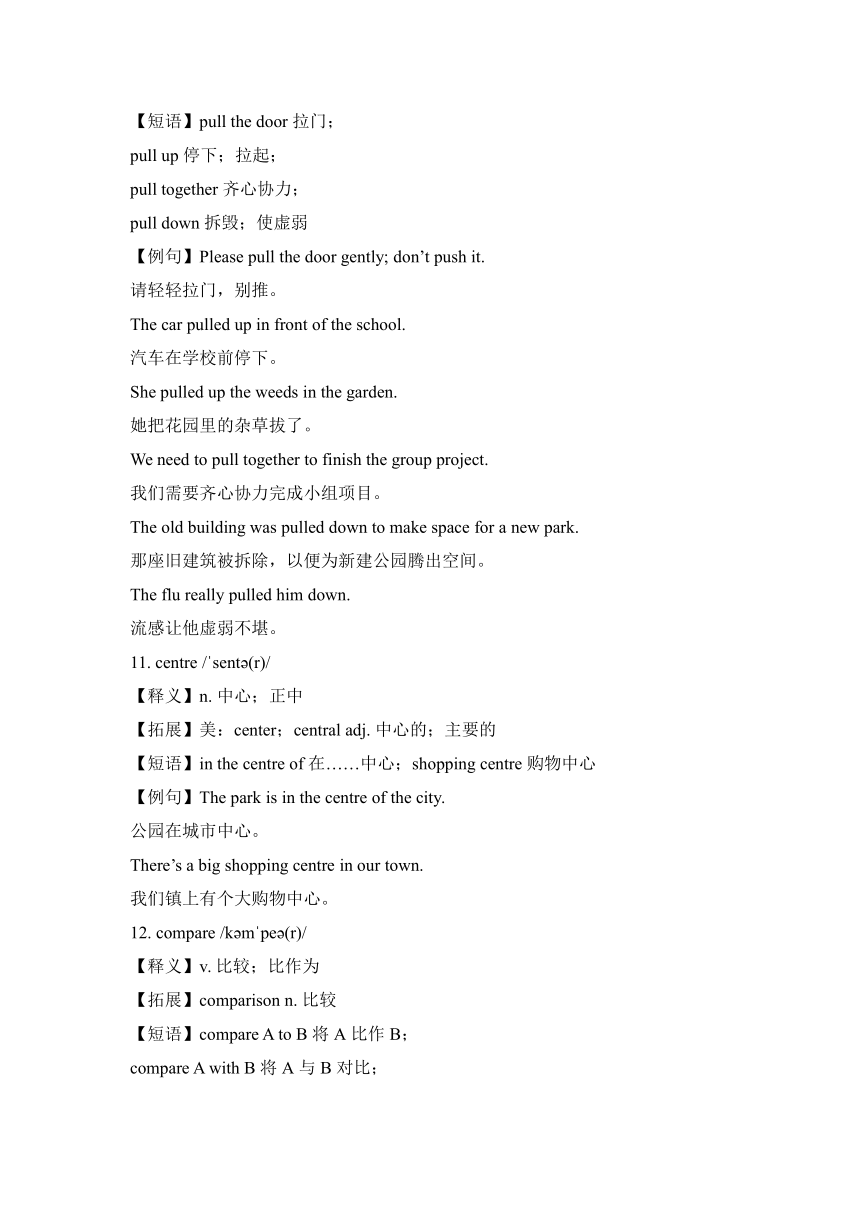 【短语】pull the door 拉门；

pull up 停下；拉起；

pull together 齐心协力；

pull down 拆毁；使虚弱

【例句】Please pull the door gently; don’t push it.

请轻轻拉门，别推。

The car pulled up in front of the school.

汽车在学校前停下。

She pulled up the weeds in the garden.

她把花园里的杂草拔了。

We need to pull together to finish the group project.

我们需要齐心协力完成小组项目。

The old building was pulled down to make space for a new park.

那座旧建筑被拆除，以便为新建公园腾出空间。

The flu really pulled him down.

流感让他虚弱不堪。

11. centre /ˈsentə(r)/

【释义】n. 中心；正中

【拓展】美：center；central adj. 中心的；主要的

【短语】in the centre of 在……中心；shopping centre 购物中心

【例句】The park is in the centre of the city.

公园在城市中心。

There’s a big shopping centre in our town.

我们镇上有个大购物中心。

12. compare /kəmˈpeə(r)/

【释义】v. 比较；比作为

【拓展】comparison n. 比较

【短语】compare A to B 将 A 比作 B；

compare A with B 将 A 与 B 对比；